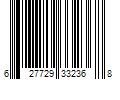 6 27729 33236 8